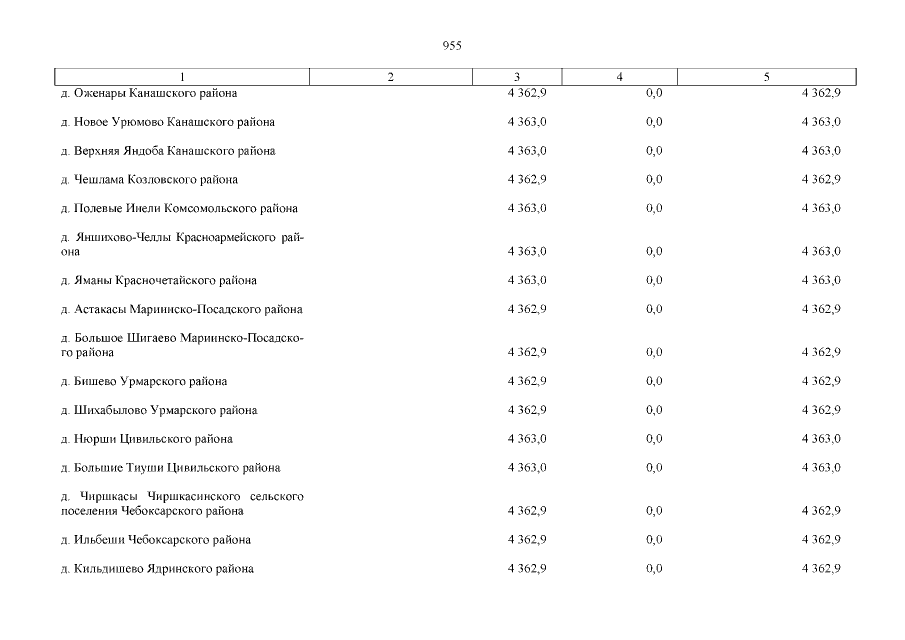 955

| 1 | 2 | 3 | 4 | 5 |
|---|---|---|---|---|
| д. Оженары Канашского района | | 4 362,9 | 0,0 | 4 362,9 |
| д. Новое Урюмово Канашского района | | 4 363,0 | 0,0 | 4 363,0 |
| д. Верхняя Яндоба Канашского района | | 4 363,0 | 0,0 | 4 363,0 |
| д. Чешлама Козловского района | | 4 362,9 | 0,0 | 4 362,9 |
| д. Полевые Инели Комсомольского района | | 4 363,0 | 0,0 | 4 363,0 |
| д. Яншихово-Челлы Красноармейского района | | 4 363,0 | 0,0 | 4 363,0 |
| д. Яманы Красночетайского района | | 4 363,0 | 0,0 | 4 363,0 |
| д. Астакасы Мариинско-Посадского района | | 4 362,9 | 0,0 | 4 362,9 |
| д. Большое Шигаево Мариинско-Посадского района | | 4 362,9 | 0,0 | 4 362,9 |
| д. Бишево Урмарского района | | 4 362,9 | 0,0 | 4 362,9 |
| д. Шихабылово Урмарского района | | 4 362,9 | 0,0 | 4 362,9 |
| д. Нюрши Цивильского района | | 4 363,0 | 0,0 | 4 363,0 |
| д. Большие Тиуши Цивильского района | | 4 363,0 | 0,0 | 4 363,0 |
| д. Чиршкасы Чиршкасинского сельского поселения Чебоксарского района | | 4 362,9 | 0,0 | 4 362,9 |
| д. Ильбеши Чебоксарского района | | 4 362,9 | 0,0 | 4 362,9 |
| д. Кильдишево Ядринского района | | 4 362,9 | 0,0 | 4 362,9 |